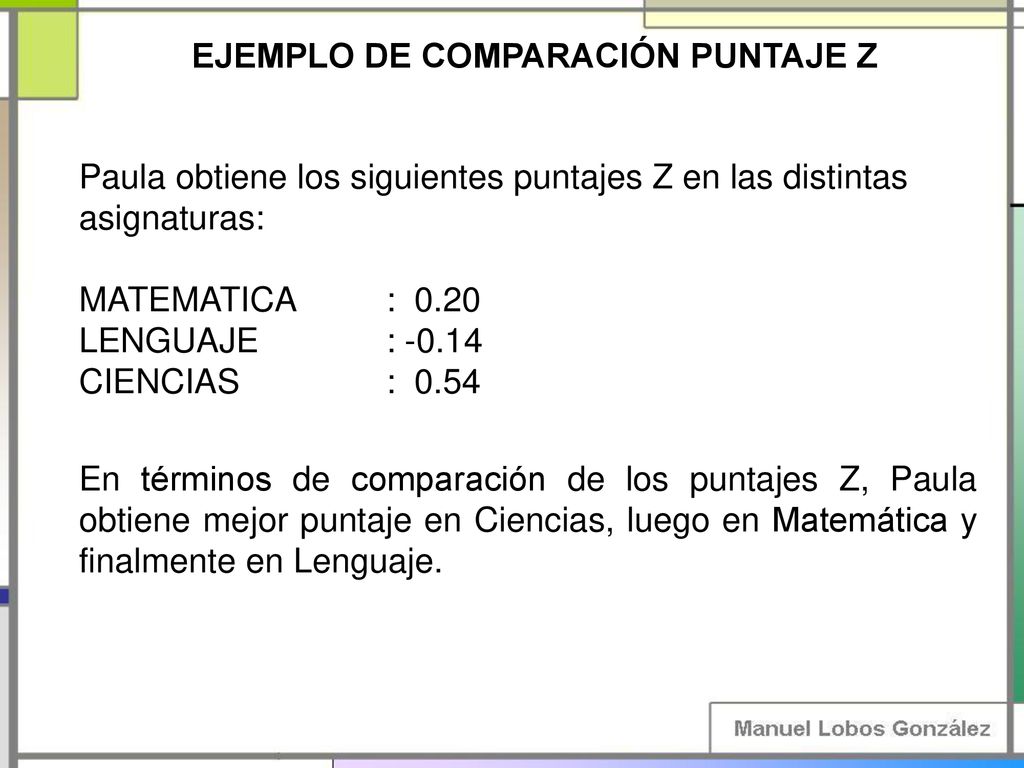 EJEMPLO DE COMPARACIÓN PUNTAJE Z

Paula obtiene los siguientes puntajes Z en las distintas asignaturas:

MATEMATICA : 0.20
LENGUAJE : -0.14
CIENCIAS : 0.54

En términos de comparación de los puntajes Z, Paula obtiene mejor puntaje en Ciencias, luego en Matemática y finalmente en Lenguaje.

Manuel Lobos González